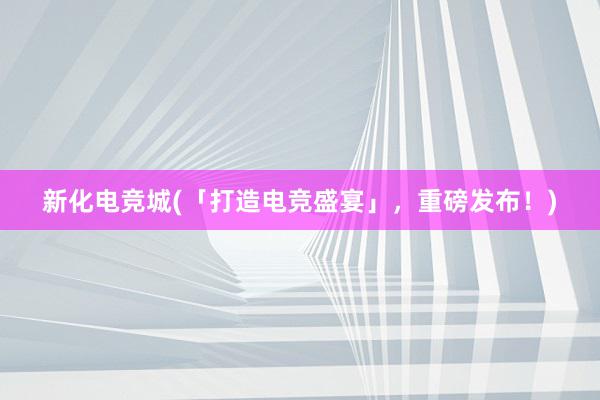 新化电竞城(「打造电竞盛宴」，重磅发布！)